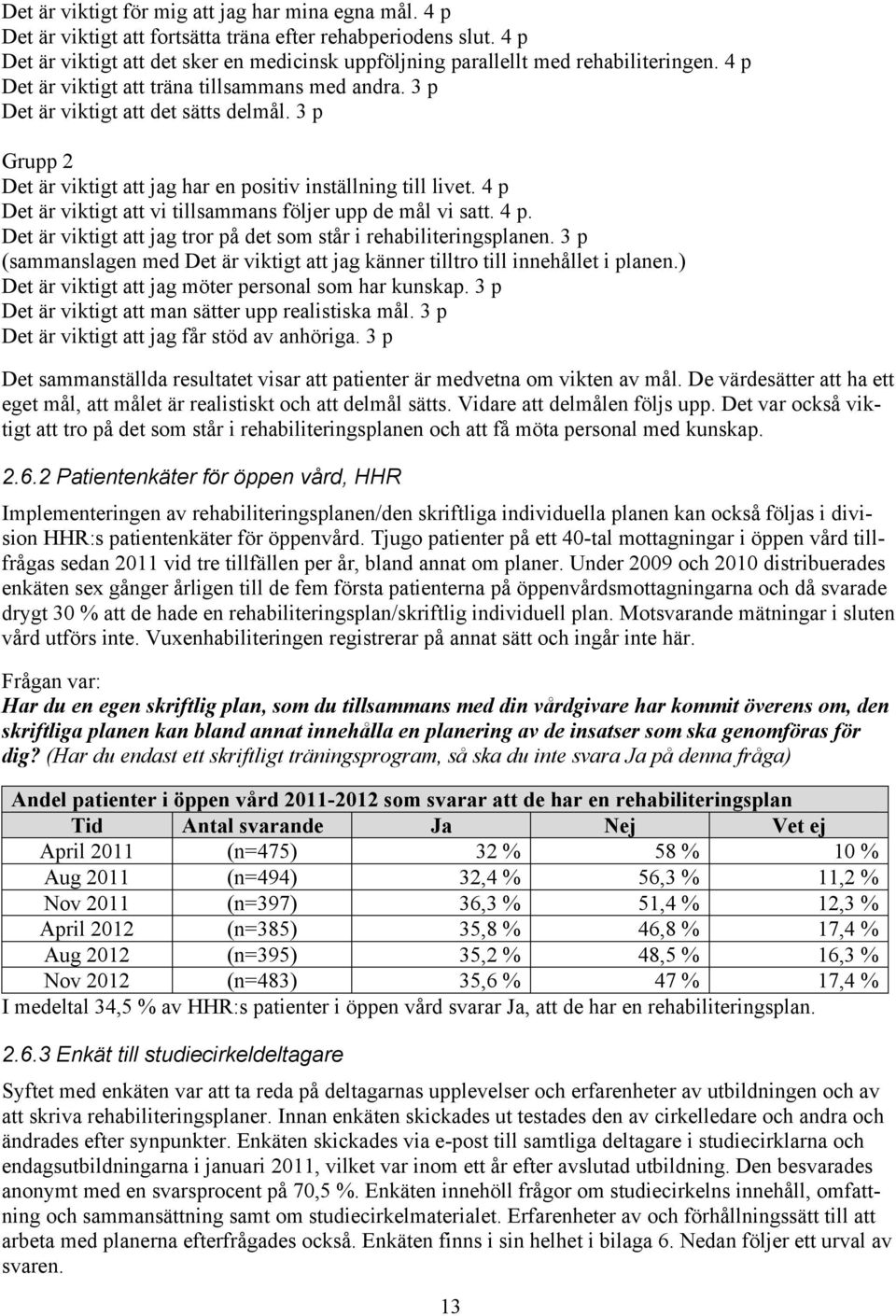 Det är viktigt för mig att jag har mina egna mål. 4 p
Det är viktigt att fortsätta träna efter rehabperiodens slut. 4 p
Det är viktigt att det sker en medicinsk uppföljning parallellt med rehabiliteringen. 4 p
Det är viktigt att träna tillsammans med andra. 3 p
Det är viktigt att det sätts delmål. 3 p

Grupp 2
Det är viktigt att jag har en positiv inställning till livet. 4 p
Det är viktigt att vi tillsammans följer upp de mål vi satt. 4 p.
Det är viktigt att jag tror på det som står i rehabiliteringsplanen. 3 p
(sammanslagen med Det är viktigt att jag känner tilltro till innehållet i planen.)
Det är viktigt att jag möter personal som har kunskap. 3 p
Det är viktigt att man sätter upp realistiska mål. 3 p
Det är viktigt att jag får stöd av anhöriga. 3 p

Det sammanställda resultatet visar att patienter är medvetna om vikten av mål. De värdesätter att ha ett eget mål, att målet är realistiskt och att delmål sätts. Vidare att delmålen följs upp. Det var också viktigt att tro på det som står i rehabiliteringsplanen och att få möta personal med kunskap.

2.6.2 Patientenkäter för öppen vård, HHR

Implementeringen av rehabiliteringsplanen/den skriftliga individuella planen kan också följas i division HHR:s patientenkäter för öppenvård. Tjugo patienter på ett 40-tal mottagningar i öppen vård tillfrågas sedan 2011 vid tre tillfällen per år, bland annat om planer. Under 2009 och 2010 distribuerades enkäten sex gånger årligen till de fem första patienterna på öppenvårdsmottagningarna och då svarade drygt 30 % att de hade en rehabiliteringsplan/skriftlig individuell plan. Motsvarande mätningar i sluten vård utförs inte. Vuxenhabiliteringen registrerar på annat sätt och ingår inte här.

Frågan var:
Har du en egen skriftlig plan, som du tillsammans med din vårdgivare har kommit överens om, den skriftliga planen kan bland annat innehålla en planering av de insatser som ska genomföras för dig? (Har du endast ett skriftligt träningsprogram, så ska du inte svara Ja på denna fråga)

Andel patienter i öppen vård 2011-2012 som svarar att de har en rehabiliteringsplan

| Tid | Antal svarande | Ja | Nej | Vet ej |
|---|---|---|---|---|
| April 2011 | (n=475) | 32 % | 58 % | 10 % |
| Aug 2011 | (n=494) | 32,4 % | 56,3 % | 11,2 % |
| Nov 2011 | (n=397) | 36,3 % | 51,4 % | 12,3 % |
| April 2012 | (n=385) | 35,8 % | 46,8 % | 17,4 % |
| Aug 2012 | (n=395) | 35,2 % | 48,5 % | 16,3 % |
| Nov 2012 | (n=483) | 35,6 % | 47 % | 17,4 % |

I medeltal 34,5 % av HHR:s patienter i öppen vård svarar Ja, att de har en rehabiliteringsplan.

2.6.3 Enkät till studiecirkeldeltagare

Syftet med enkäten var att ta reda på deltagarnas upplevelser och erfarenheter av utbildningen och av att skriva rehabiliteringsplaner. Innan enkäten skickades ut testades den av cirkelledare och andra och ändrades efter synpunkter. Enkäten skickades via e-post till samtliga deltagare i studiecirklarna och endagsutbildningarna i januari 2011, vilket var inom ett år efter avslutad utbildning. Den besvarades anonymt med en svarsprocent på 70,5 %. Enkäten innehöll frågor om studiecirkelns innehåll, omfattning och sammansättning samt om studiecirkelmaterialet. Erfarenheter av och förhållningssätt till att arbeta med planerna efterfrågades också. Enkäten finns i sin helhet i bilaga 6. Nedan följer ett urval av svaren.

13